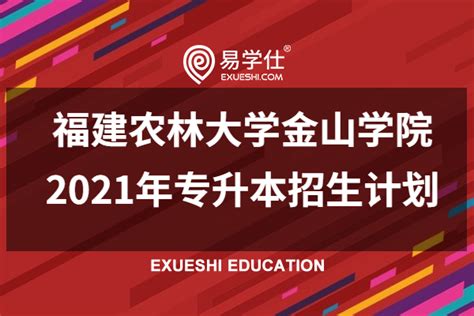 易学仕®
EXUESHI.COM

福建农林大学金山学院
2021年专升本招生计划

EXUESHI EDUCATION